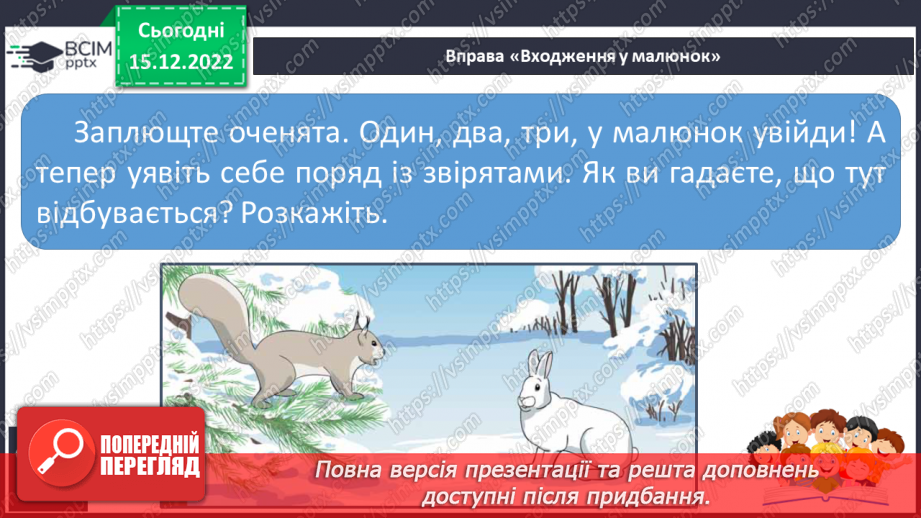 ВСІМ
pptx

Сьогодні
15.12.2022

Вправа «Входження у малюнок»

Заплющте оченята. Один, два, три, у малюнок увійди! А тепер уявіть себе поряд із звірятами. Як ви гадаєте, що тут відбувається? Розкажіть.

ПОПЕРЕДНІЙ ПЕРЕГЛЯД

Повна версія презентації та решта доповнень доступні після придбання.

https://vsimpptx.com